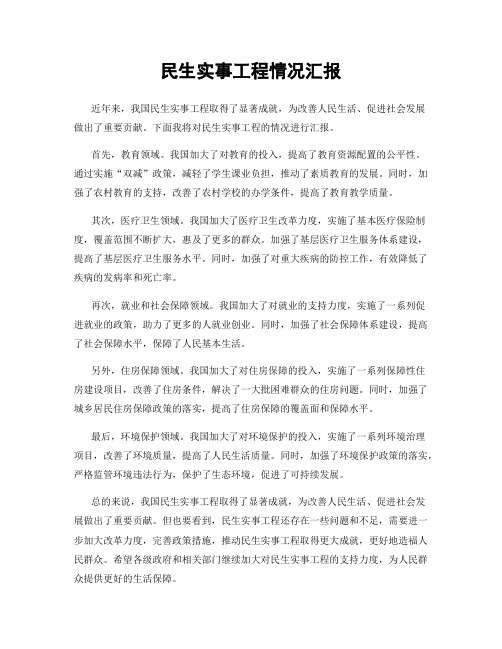 民生实事工程情况汇报

近年来，我国民生实事工程取得了显著成就，为改善人民生活、促进社会发展做出了重要贡献。下面我将对民生实事工程的情况进行汇报。

首先，教育领域。我国加大了对教育的投入，提高了教育资源配置的公平性。通过实施“双减”政策，减轻了学生课业负担，推动了素质教育的发展。同时，加强了农村教育的支持，改善了农村学校的办学条件，提高了教育教学质量。

其次，医疗卫生领域。我国加大了医疗卫生改革力度，实施了基本医疗保险制度，覆盖范围不断扩大，惠及了更多的群众。加强了基层医疗卫生服务体系建设，提高了基层医疗卫生服务水平。同时，加强了对重大疾病的防控工作，有效降低了疾病的发病率和死亡率。

再次，就业和社会保障领域。我国加大了对就业的支持力度，实施了一系列促进就业的政策，助力了更多的人就业创业。同时，加强了社会保障体系建设，提高了社会保障水平，保障了人民基本生活。

另外，住房保障领域。我国加大了对住房保障的投入，实施了一系列保障性住房建设项目，改善了住房条件，解决了一大批困难群众的住房问题。同时，加强了城乡居民住房保障政策的落实，提高了住房保障的覆盖面和保障水平。

最后，环境保护领域。我国加大了对环境保护的投入，实施了一系列环境治理项目，改善了环境质量，提高了人民生活质量。同时，加强了环境保护政策的落实，严格监管环境违法行为，保护了生态环境，促进了可持续发展。

总的来说，我国民生实事工程取得了显著成就，为改善人民生活、促进社会发展做出了重要贡献。但也要看到，民生实事工程还存在一些问题和不足，需要进一步加大改革力度，完善政策措施，推动民生实事工程取得更大成就，更好地造福人民群众。希望各级政府和相关部门继续加大对民生实事工程的支持力度，为人民群众提供更好的生活保障。